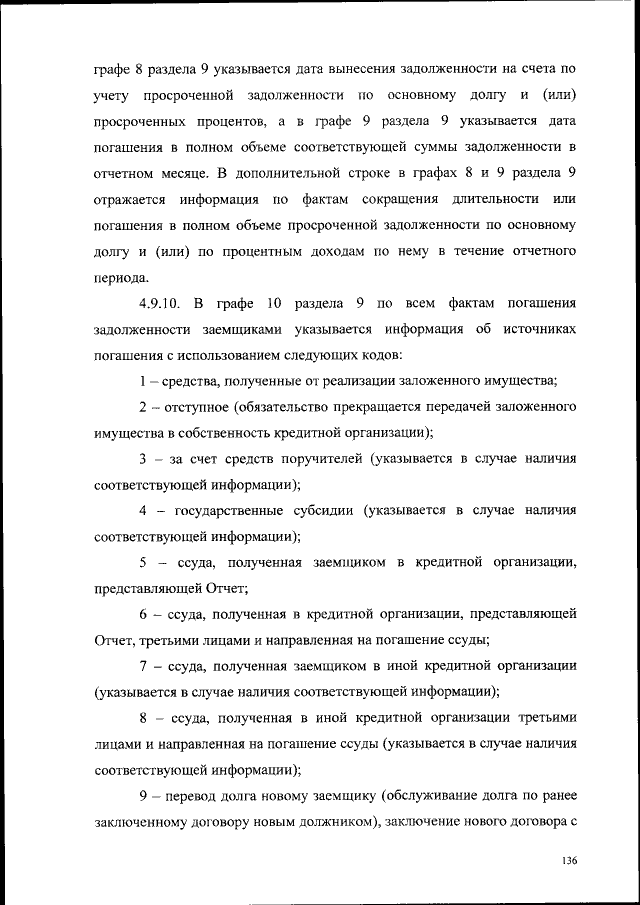 графе 8 раздела 9 указывается дата вынесения задолженности на счета по учету просроченной задолженности по основному долгу и (или) просроченных процентов, а в графе 9 раздела 9 указывается дата погашения в полном объеме соответствующей суммы задолженности в отчетном месяце. В дополнительной строке в графах 8 и 9 раздела 9 отражается информация по фактам сокращения длительности или погашения в полном объеме просроченной задолженности по основному долгу и (или) по процентным доходам по нему в течение отчетного периода.

4.9.10. В графе 10 раздела 9 по всем фактам погашения задолженности заемщиками указывается информация об источниках погашения с использованием следующих кодов:

1 – средства, полученные от реализации заложенного имущества;

2 – отступное (обязательство прекращается передачей заложенного имущества в собственность кредитной организации);

3 – за счет средств поручителей (указывается в случае наличия соответствующей информации);

4 – государственные субсидии (указывается в случае наличия соответствующей информации);

5 – ссуда, полученная заемщиком в кредитной организации, представляющей Отчет;

6 – ссуда, полученная в кредитной организации, представляющей Отчет, третьими лицами и направленная на погашение ссуды;

7 – ссуда, полученная заемщиком в иной кредитной организации (указывается в случае наличия соответствующей информации);

8 – ссуда, полученная в иной кредитной организации третьими лицами и направленная на погашение ссуды (указывается в случае наличия соответствующей информации);

9 – перевод долга новому заемщику (обслуживание долга по ранее заключенному договору новым должником), заключение нового договора с

136